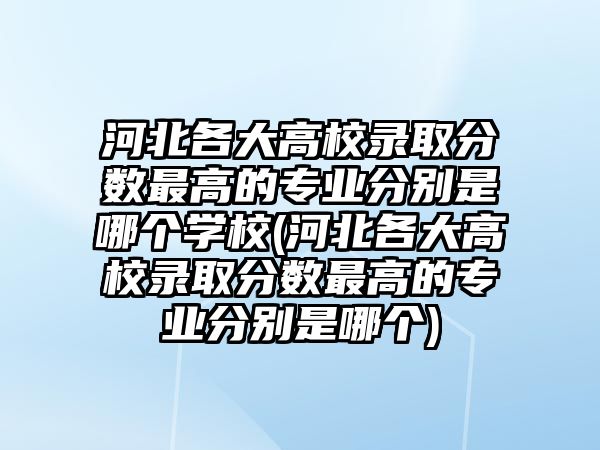 河北各大高校录取分数最高的专业分别是哪个学校(河北各大高校录取分数最高的专业分别是哪个)